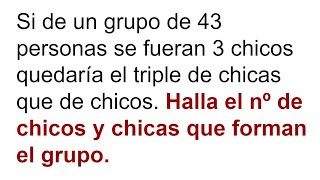 Si de un grupo de 43 personas se fueran 3 chicos quedaría el triple de chicas que de chicos. Halla el nº de chicos y chicas que forman el grupo.